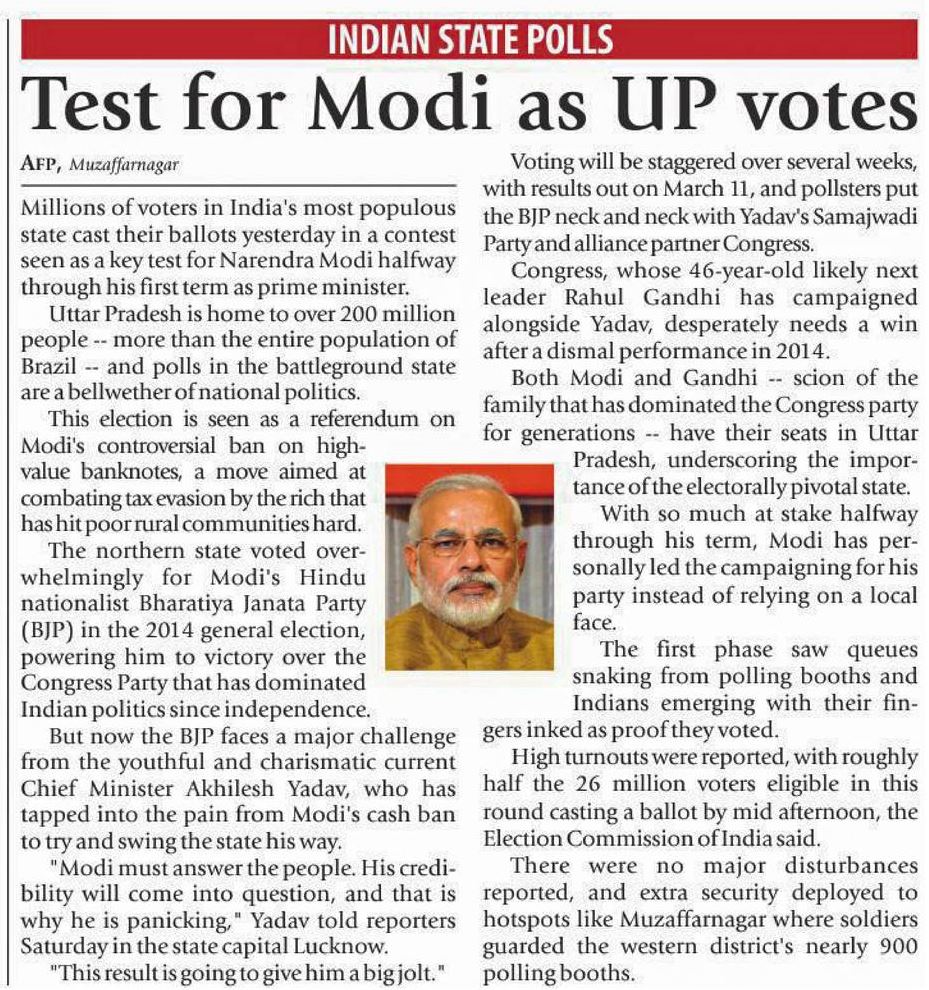 INDIAN STATE POLLS

Test for Modi as UP votes

AFP, Muzaffarnagar

Millions of voters in India's most populous state cast their ballots yesterday in a contest seen as a key test for Narendra Modi halfway through his first term as prime minister.

Uttar Pradesh is home to over 200 million people -- more than the entire population of Brazil -- and polls in the battleground state are a bellwether of national politics.

This election is seen as a referendum on Modi's controversial ban on high-value banknotes, a move aimed at combating tax evasion by the rich that has hit poor rural communities hard.

The northern state voted overwhelmingly for Modi's Hindu nationalist Bharatiya Janata Party (BJP) in the 2014 general election, powering him to victory over the Congress Party that has dominated Indian politics since independence.

But now the BJP faces a major challenge from the youthful and charismatic current Chief Minister Akhilesh Yadav, who has tapped into the pain from Modi's cash ban to try and swing the state his way.

"Modi must answer the people. His credibility will come into question, and that is why he is panicking," Yadav told reporters Saturday in the state capital Lucknow.

"This result is going to give him a big jolt."

Voting will be staggered over several weeks, with results out on March 11, and pollsters put the BJP neck and neck with Yadav's Samajwadi Party and alliance partner Congress.

Congress, whose 46-year-old likely next leader Rahul Gandhi has campaigned alongside Yadav, desperately needs a win after a dismal performance in 2014.

Both Modi and Gandhi -- scion of the family that has dominated the Congress party for generations -- have their seats in Uttar Pradesh, underscoring the importance of the electorally pivotal state.

With so much at stake halfway through his term, Modi has personally led the campaigning for his party instead of relying on a local face.

The first phase saw queues snaking from polling booths and Indians emerging with their fingers inked as proof they voted.

High turnouts were reported, with roughly half the 26 million voters eligible in this round casting a ballot by mid afternoon, the Election Commission of India said.

There were no major disturbances reported, and extra security deployed to hotspots like Muzaffarnagar where soldiers guarded the western district's nearly 900 polling booths.